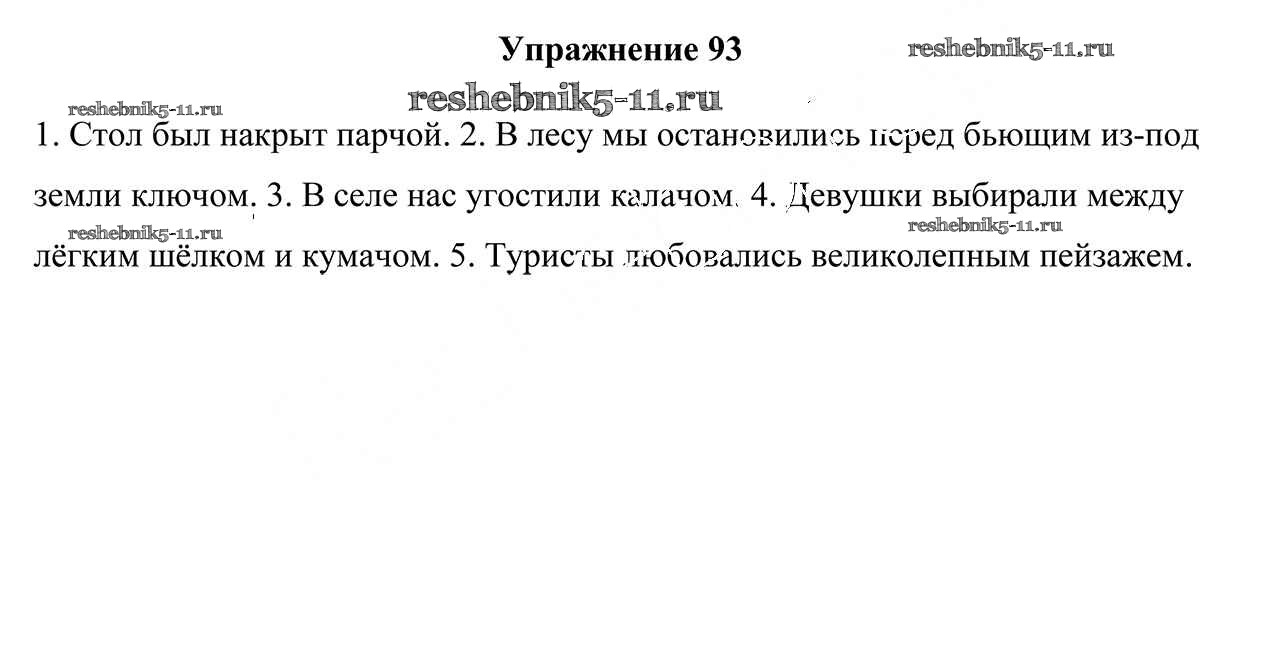 Упражнение 93

reshebnik5-11.ru

reshebnik5-11.ru

reshebnik5-11.ru

1. Стол был накрыт парчой. 2. В лесу мы остановились перед бьющим из-под земли ключом. 3. В селе нас угостили калачом. 4. Девушки выбирали между лёгким шёлком и кумачом. 5. Туристы любовались великолепным пейзажем.

reshebnik5-11.ru

reshebnik5-11.ru